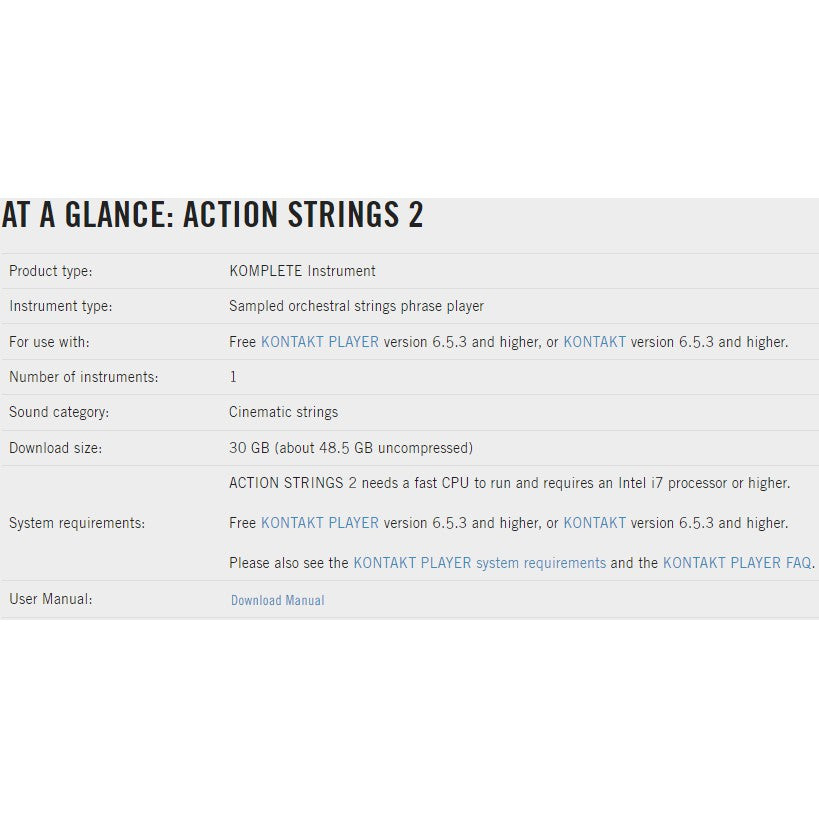 AT A GLANCE: ACTION STRINGS 2

| | |
|---|---|
| Product type: | KOMPLETE Instrument |
| Instrument type: | Sampled orchestral strings phrase player |
| For use with: | Free KONTAKT PLAYER version 6.5.3 and higher, or KONTAKT version 6.5.3 and higher. |
| Number of instruments: | 1 |
| Sound category: | Cinematic strings |
| Download size: | 30 GB (about 48.5 GB uncompressed) |
| System requirements: | ACTION STRINGS 2 needs a fast CPU to run and requires an Intel i7 processor or higher. Free KONTAKT PLAYER version 6.5.3 and higher, or KONTAKT version 6.5.3 and higher. Please also see the KONTAKT PLAYER system requirements and the KONTAKT PLAYER FAQ. |
| User Manual: | Download Manual |